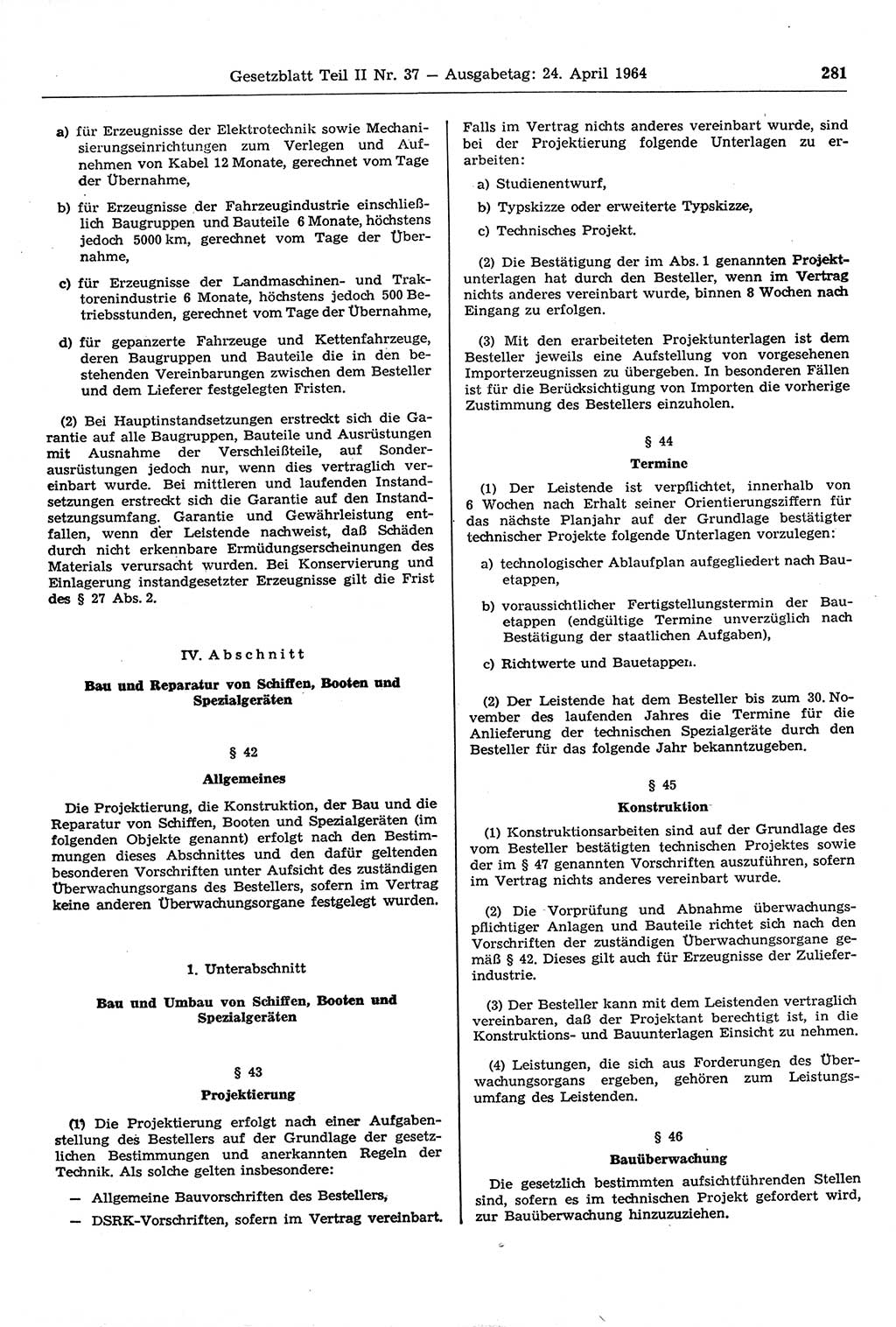 Gesetzblatt Teil II Nr. 37 — Ausgabetag: 24. April 1964

281

a) für Erzeugnisse der Elektrotechnik sowie Mechanisierungseinrichtungen zum Verlegen und Aufnehmen von Kabel 12 Monate, gerechnet vom Tage der Übernahme,

b) für Erzeugnisse der Fahrzeugindustrie einschließlich Baugruppen und Bauteile 6 Monate, höchstens jedoch 5000 km, gerechnet vom Tage der Übernahme,

c) für Erzeugnisse der Landmaschinen- und Traktorenindustrie 6 Monate, höchstens jedoch 500 Betriebsstunden, gerechnet vom Tage der Übernahme,

d) für gepanzerte Fahrzeuge und Kettenfahrzeuge, deren Baugruppen und Bauteile die in den bestehenden Vereinbarungen zwischen dem Besteller und dem Lieferer festgelegten Fristen.

(2) Bei Hauptinstandsetzungen erstreckt sich die Garantie auf alle Baugruppen, Bauteile und Ausrüstungen mit Ausnahme der Verschleißteile, auf Sonderausrüstungen jedoch nur, wenn dies vertraglich vereinbart wurde. Bei mittleren und laufenden Instandsetzungen erstreckt sich die Garantie auf den Instandsetzungsumfang. Garantie und Gewährleistung entfallen, wenn der Leistende nachweist, daß Schäden durch nicht erkennbare Ermüdungserscheinungen des Materials verursacht wurden. Bei Konservierung und Einlagerung instandgesetzter Erzeugnisse gilt die Frist des § 27 Abs. 2.

IV. Abschnitt

Bau und Reparatur von Schiffen, Booten und Spezialgeräten

§ 42

Allgemeines

Die Projektierung, die Konstruktion, der Bau und die Reparatur von Schiffen, Booten und Spezialgeräten (im folgenden Objekte genannt) erfolgt nach den Bestimmungen dieses Abschnittes und den dafür geltenden besonderen Vorschriften unter Aufsicht des zuständigen Überwachungsorgans des Bestellers, sofern im Vertrag keine anderen Überwachungsorgane festgelegt wurden.

1. Unterabschnitt

Bau und Umbau von Schiffen, Booten und Spezialgeräten

§ 43

Projektierung

(1) Die Projektierung erfolgt nach einer Aufgabenstellung des Bestellers auf der Grundlage der gesetzlichen Bestimmungen und anerkannten Regeln der Technik. Als solche gelten insbesondere:

— Allgemeine Bauvorschriften des Bestellers,

— DSRK-Vorschriften, sofern im Vertrag vereinbart.

Falls im Vertrag nichts anderes vereinbart wurde, sind bei der Projektierung folgende Unterlagen zu erarbeiten:

a) Studienentwurf,

b) Typskizze oder erweiterte Typskizze,

c) Technisches Projekt.

(2) Die Bestätigung der im Abs. 1 genannten Projektunterlagen hat durch den Besteller, wenn im Vertrag nichts anderes vereinbart wurde, binnen 8 Wochen nach Eingang zu erfolgen.

(3) Mit den erarbeiteten Projektunterlagen ist dem Besteller jeweils eine Aufstellung von vorgesehenen Importerzeugnissen zu übergeben. In besonderen Fällen ist für die Berücksichtigung von Importen die vorherige Zustimmung des Bestellers einzuholen.

§ 44

Termine

(1) Der Leistende ist verpflichtet, innerhalb von 6 Wochen nach Erhalt seiner Orientierungsziffern für das nächste Planjahr auf der Grundlage bestätigter technischer Projekte folgende Unterlagen vorzulegen:

a) technologischer Ablaufplan aufgegliedert nach Bauetappen,

b) voraussichtlicher Fertigstellungstermin der Bauetappen (endgültige Termine unverzüglich nach Bestätigung der staatlichen Aufgaben),

c) Richtwerte und Bauetappen.

(2) Der Leistende hat dem Besteller bis zum 30. November des laufenden Jahres die Termine für die Anlieferung der technischen Spezialgeräte durch den Besteller für das folgende Jahr bekanntzugeben.

§ 45

Konstruktion

(1) Konstruktionsarbeiten sind auf der Grundlage des vom Besteller bestätigten technischen Projektes sowie der im § 47 genannten Vorschriften auszuführen, sofern im Vertrag nichts anderes vereinbart wurde.

(2) Die Vorprüfung und Abnahme überwachungspflichtiger Anlagen und Bauteile richtet sich nach den Vorschriften der zuständigen Überwachungsorgane gemäß § 42. Dieses gilt auch für Erzeugnisse der Zulieferindustrie.

(3) Der Besteller kann mit dem Leistenden vertraglich vereinbaren, daß der Projektant berechtigt ist, in die Konstruktions- und Bauunterlagen Einsicht zu nehmen.

(4) Leistungen, die sich aus Forderungen des Überwachungsorgans ergeben, gehören zum Leistungsumfang des Leistenden.

§ 46

Bauüberwachung

Die gesetzlich bestimmten aufsichtführenden Stellen sind, sofern es im technischen Projekt gefordert wird, zur Bauüberwachung hinzuzuziehen.